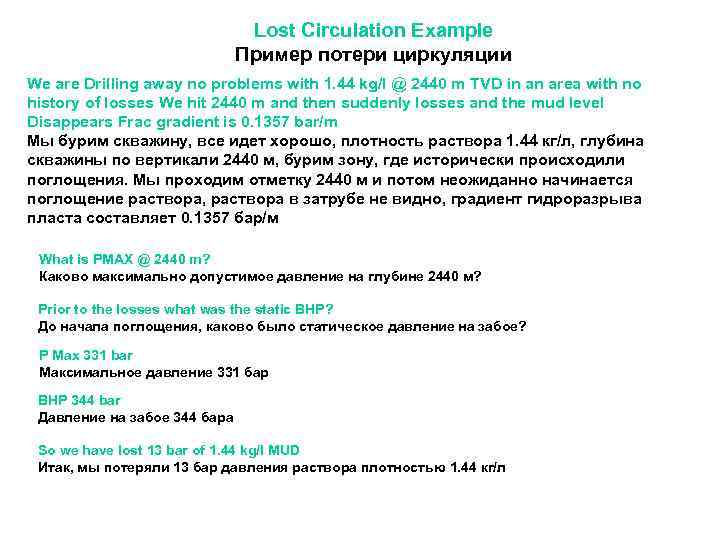 Lost Circulation Example
Пример потери циркуляции

We are Drilling away no problems with 1.44 kg/l @ 2440 m TVD in an area with no history of losses We hit 2440 m and then suddenly losses and the mud level Disappears Frac gradient is 0.1357 bar/m
Мы бурим скважину, все идет хорошо, плотность раствора 1.44 кг/л, глубина скважины по вертикали 2440 м, бурим зону, где исторически происходили поглощения. Мы проходим отметку 2440 м и потом неожиданно начинается поглощение раствора, раствора в затрубе не видно, градиент гидроразрыва пласта составляет 0.1357 бар/м

What is PMAX @ 2440 m?
Каково максимально допустимое давление на глубине 2440 м?

Prior to the losses what was the static BHP?
До начала поглощения, каково было статическое давление на забое?

P Max 331 bar
Максимальное давление 331 бар

BHP 344 bar
Давление на забое 344 бара

So we have lost 13 bar of 1.44 kg/l MUD
Итак, мы потеряли 13 бар давления раствора плотностью 1.44 кг/л